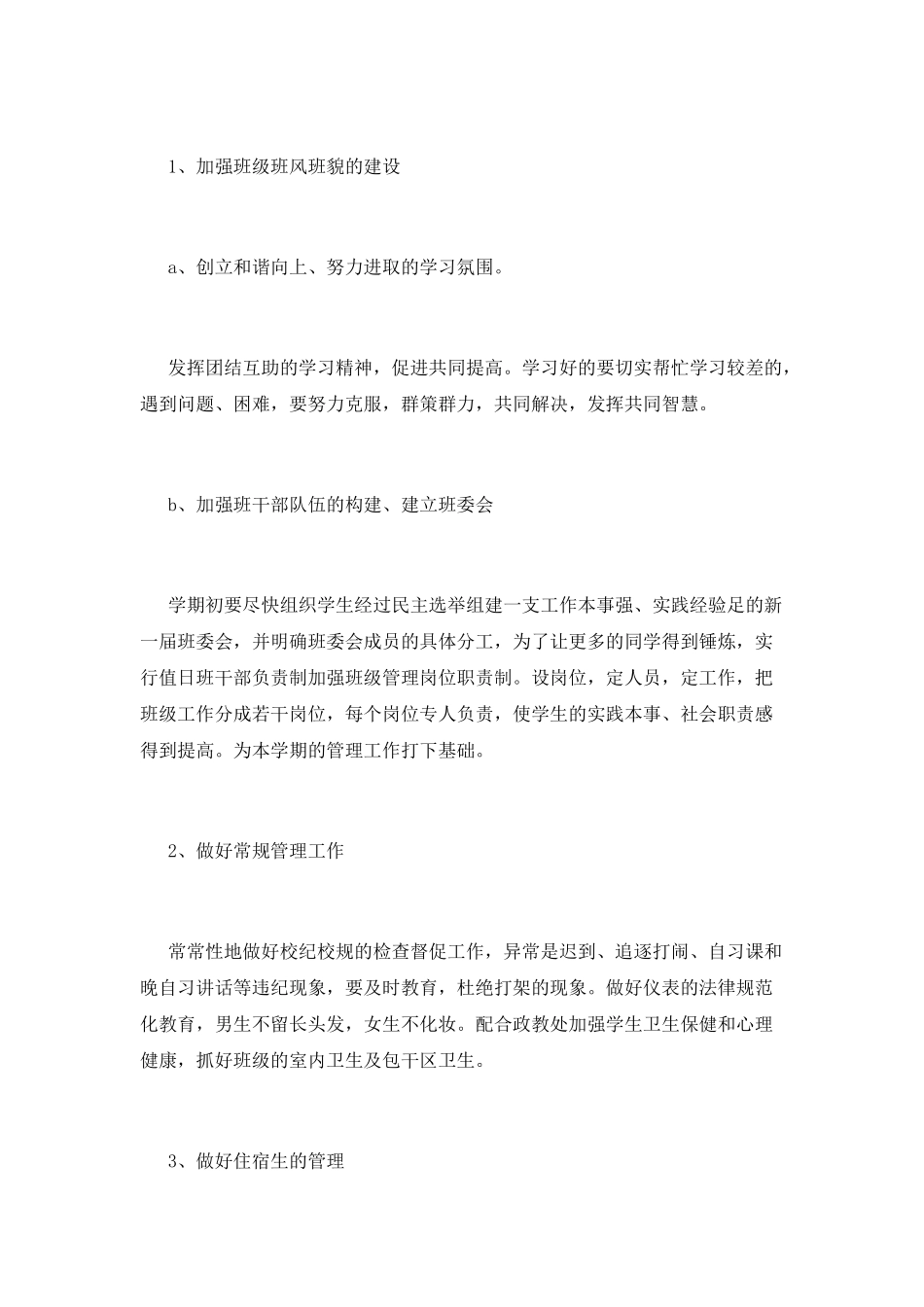 1、加强班级班风班貌的建设

a、创立和谐向上、努力进取的学习氛围。

发挥团结互助的学习精神，促进共同提高。学习好的要切实帮忙学习较差的，遇到问题、困难，要努力克服，群策群力，共同解决，发挥共同智慧。

b、加强班干部队伍的构建、建立班委会

学期初要尽快组织学生经过民主选举组建一支工作本事强、实践经验足的新一届班委会，并明确班委会成员的具体分工，为了让更多的同学得到锤炼，实行值日班干部负责制加强班级管理岗位职责制。设岗位，定人员，定工作，把班级工作分成若干岗位，每个岗位专人负责，使学生的实践本事、社会职责感得到提高。为本学期的管理工作打下基础。

2、做好常规管理工作

常常性地做好校纪校规的检查督促工作，异常是迟到、追逐打闹、自习课和晚自习讲话等违纪现象，要及时教育，杜绝打架的现象。做好仪表的法律规范化教育，男生不留长头发，女生不化妆。配合政教处加强学生卫生保健和心理健康，抓好班级的室内卫生及包干区卫生。

3、做好住宿生的管理